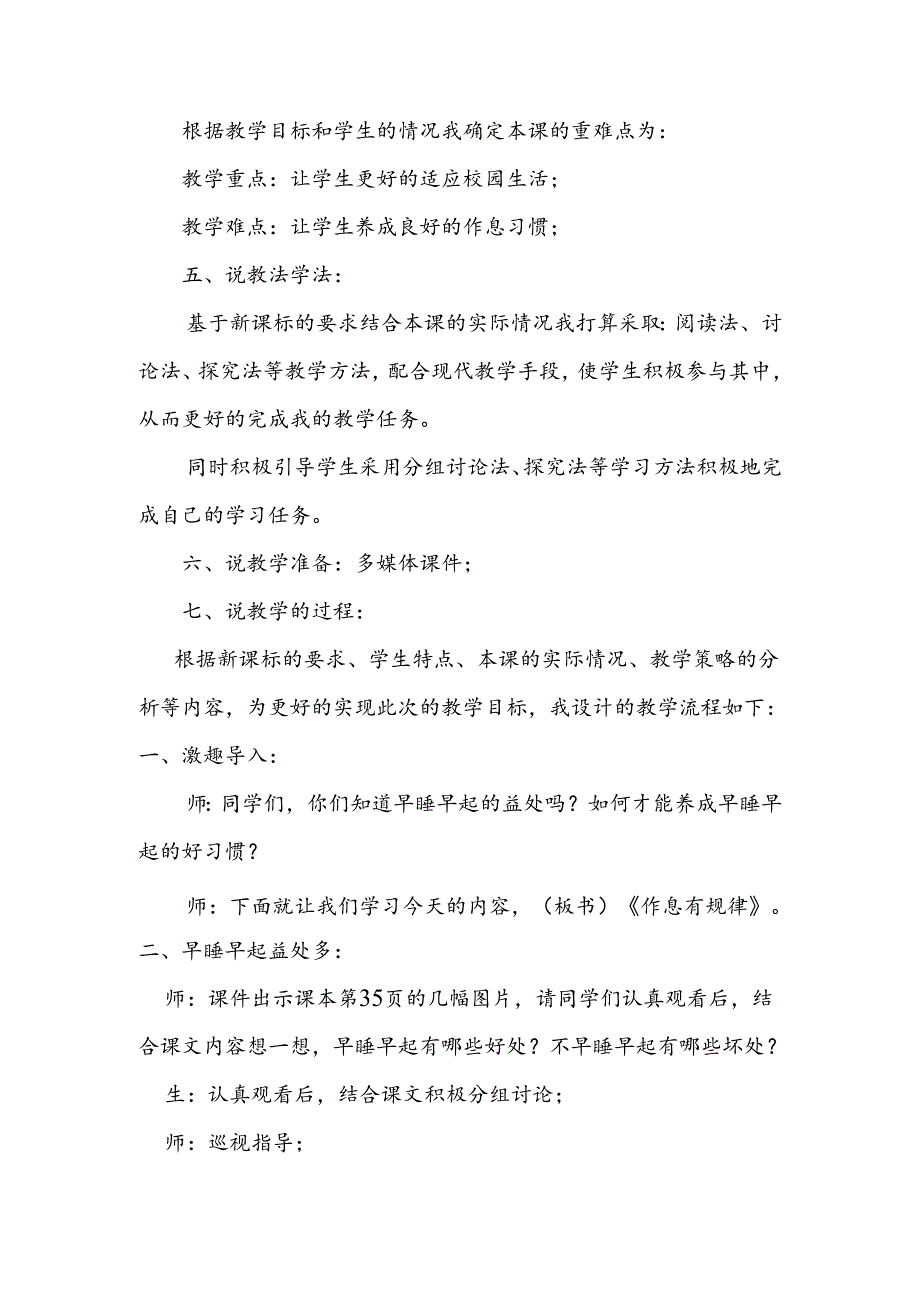 根据教学目标和学生的情况我确定本课的重难点为：

教学重点：让学生更好的适应校园生活；

教学难点：让学生养成良好的作息习惯；

五、说教法学法：

基于新课标的要求结合本课的实际情况我打算采取：阅读法、讨论法、探究法等教学方法，配合现代教学手段，使学生积极参与其中，从而更好的完成我的教学任务。

同时积极引导学生采用分组讨论法、探究法等学习方法积极地完成自己的学习任务。

六、说教学准备：多媒体课件；

七、说教学的过程：

根据新课标的要求、学生特点、本课的实际情况、教学策略的分析等内容，为更好的实现此次的教学目标，我设计的教学流程如下：

一、激趣导入：

师：同学们，你们知道早睡早起的益处吗？如何才能养成早睡早起的好习惯？

师：下面就让我们学习今天的内容，（板书）《作息有规律》。

二、早睡早起益处多：

师：课件出示课本第35页的几幅图片，请同学们认真观看后，结合课文内容想一想，早睡早起有哪些好处？不早睡早起有哪些坏处？

生：认真观看后，结合课文积极分组讨论；

师：巡视指导；